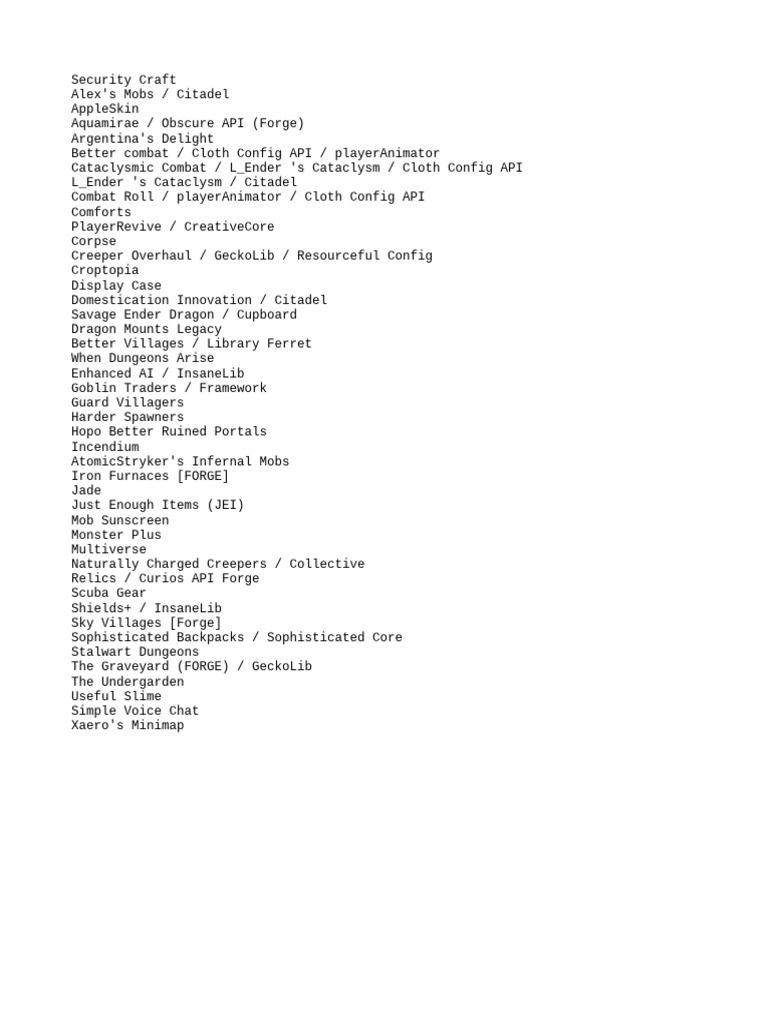 Security Craft
Alex's Mobs / Citadel
AppleSkin
Aquamirae / Obscure API (Forge)
Argentina's Delight
Better combat / Cloth Config API / playerAnimator
Cataclysmic Combat / L_Ender 's Cataclysm / Cloth Config API
L_Ender 's Cataclysm / Citadel
Combat Roll / playerAnimator / Cloth Config API
Comforts
PlayerRevive / CreativeCore
Corpse
Creeper Overhaul / GeckoLib / Resourceful Config
Croptopia
Display Case
Domestication Innovation / Citadel
Savage Ender Dragon / Cupboard
Dragon Mounts Legacy
Better Villages / Library Ferret
When Dungeons Arise
Enhanced AI / InsaneLib
Goblin Traders / Framework
Guard Villagers
Harder Spawners
Hopo Better Ruined Portals
Incendium
AtomicStryker's Infernal Mobs
Iron Furnaces [FORGE]
Jade
Just Enough Items (JEI)
Mob Sunscreen
Monster Plus
Multiverse
Naturally Charged Creepers / Collective
Relics / Curios API Forge
Scuba Gear
Shields+ / InsaneLib
Sky Villages [Forge]
Sophisticated Backpacks / Sophisticated Core
Stalwart Dungeons
The Graveyard (FORGE) / GeckoLib
The Undergarden
Useful Slime
Simple Voice Chat
Xaero's Minimap